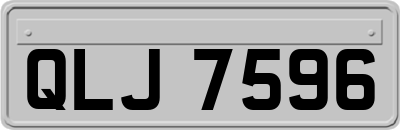 QLJ 7596